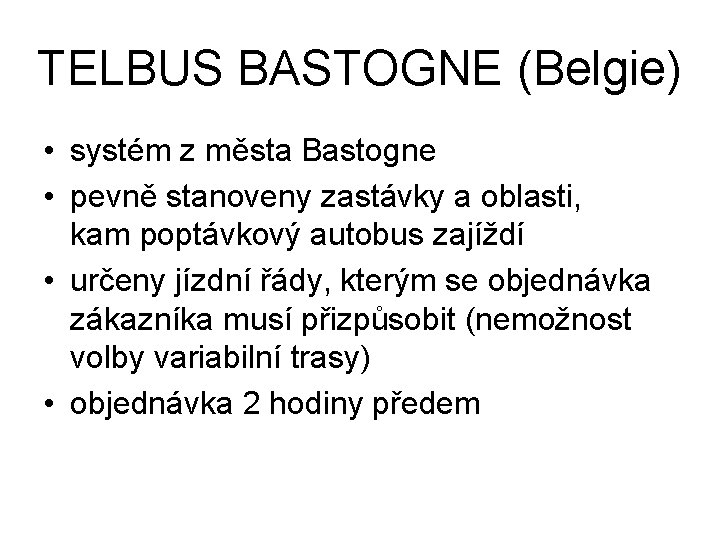 TELBUS BASTOGNE (Belgie)

• systém z města Bastogne
• pevně stanoveny zastávky a oblasti, kam poptávkový autobus zajíždí
• určeny jízdní řády, kterým se objednávka zákazníka musí přizpůsobit (nemožnost volby variabilní trasy)
• objednávka 2 hodiny předem